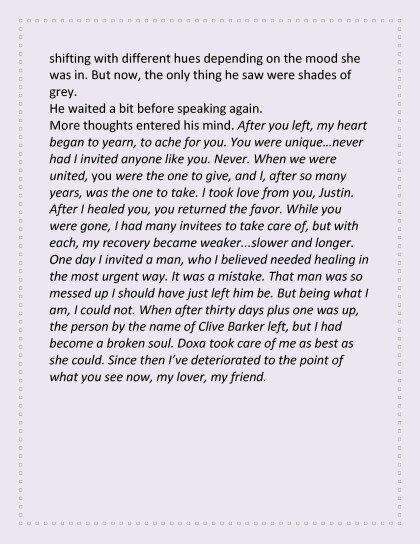 shifting with different hues depending on the mood she was in. But now, the only thing he saw were shades of grey.

He waited a bit before speaking again.

More thoughts entered his mind. After you left, my heart began to yearn, to ache for you. You were unique…never had I invited anyone like you. Never. When we were united, you were the one to give, and I, after so many years, was the one to take. I took love from you, Justin. After I healed you, you returned the favor. While you were gone, I had many invitees to take care of, but with each, my recovery became weaker...slower and longer. One day I invited a man, who I believed needed healing in the most urgent way. It was a mistake. That man was so messed up I should have just left him be. But being what I am, I could not. When after thirty days plus one was up, the person by the name of Clive Barker left, but I had become a broken soul. Doxa took care of me as best as she could. Since then I've deteriorated to the point of what you see now, my lover, my friend.